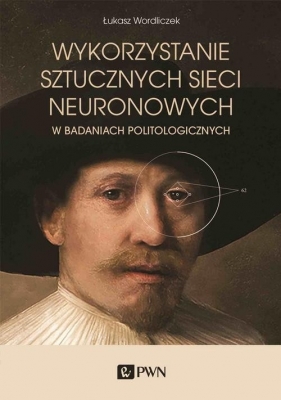 Łukasz Wordliczek

WYKORZYSTANIE SZTUCZNYCH SIECI NEURONOWYCH

W BADANIACH POLITOLOGICZNYCH

62

PWN